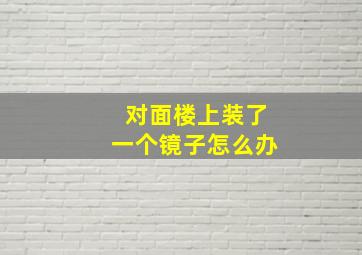 对面楼上装了
一个镜子怎么办